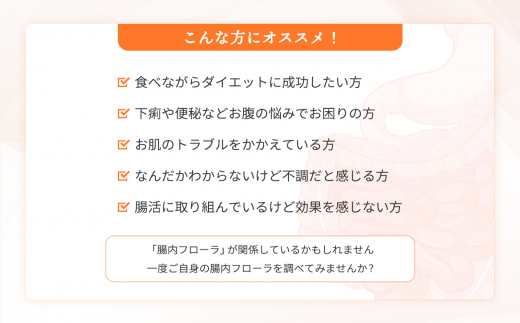 こんな方にオススメ！

食べながらダイエットに成功したい方

下痢や便秘などお腹の悩みでお困りの方

お肌のトラブルをかかえている方

なんだかわからないけど不調だと感じる方

腸活に取り組んでいるけど効果を感じない方

「腸内フローラ」が関係しているかもしれません
一度ご自身の腸内フローラを調べてみませんか？